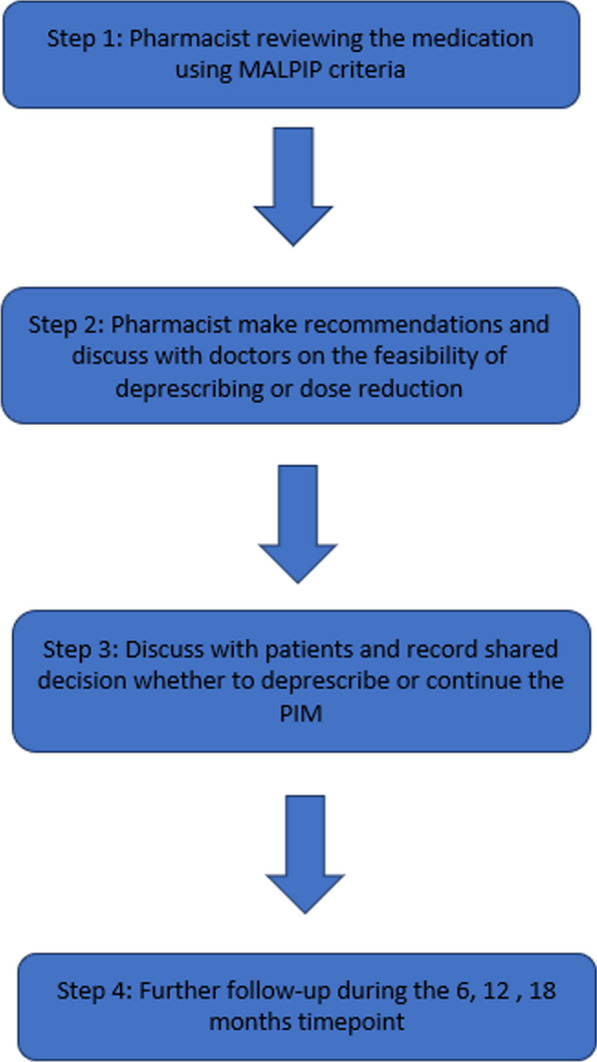 Step 1: Pharmacist reviewing the medication using MALPIP criteria

Step 2: Pharmacist make recommendations and discuss with doctors on the feasibility of deprescribing or dose reduction

Step 3: Discuss with patients and record shared decision whether to deprescribe or continue the PIM

Step 4: Further follow-up during the 6, 12 , 18 months timepoint